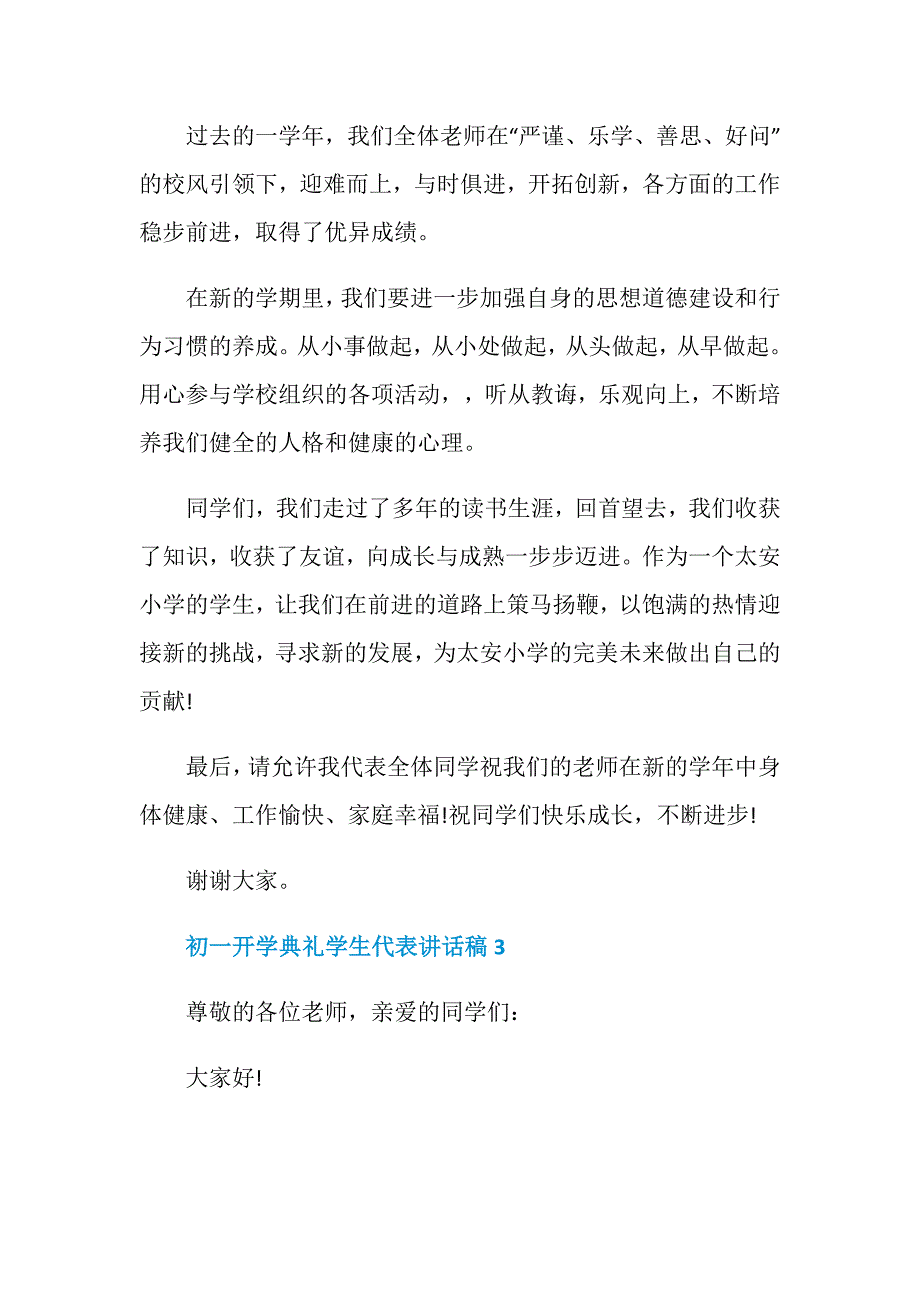 过去的一学年，我们全体老师在“严谨、乐学、善思、好问”的校风引领下，迎难而上，与时俱进，开拓创新，各方面的工作稳步前进，取得了优异成绩。

在新的学期里，我们要进一步加强自身的思想道德建设和行为习惯的养成。从小事做起，从小处做起，从头做起，从早做起。用心参与学校组织的各项活动，，听从教诲，乐观向上，不断培养我们健全的人格和健康的心理。

同学们，我们走过了多年的读书生涯，回首望去，我们收获了知识，收获了友谊，向成长与成熟一步步迈进。作为一个太安小学的学生，让我们在前进的道路上策马扬鞭，以饱满的热情迎接新的挑战，寻求新的发展，为太安小学的完美未来做出自己的贡献!

最后，请允许我代表全体同学祝我们的老师在新的学年中身体健康、工作愉快、家庭幸福!祝同学们快乐成长，不断进步!

谢谢大家。

初一开学典礼学生代表讲话稿 3

尊敬的各位老师，亲爱的同学们:

大家好!